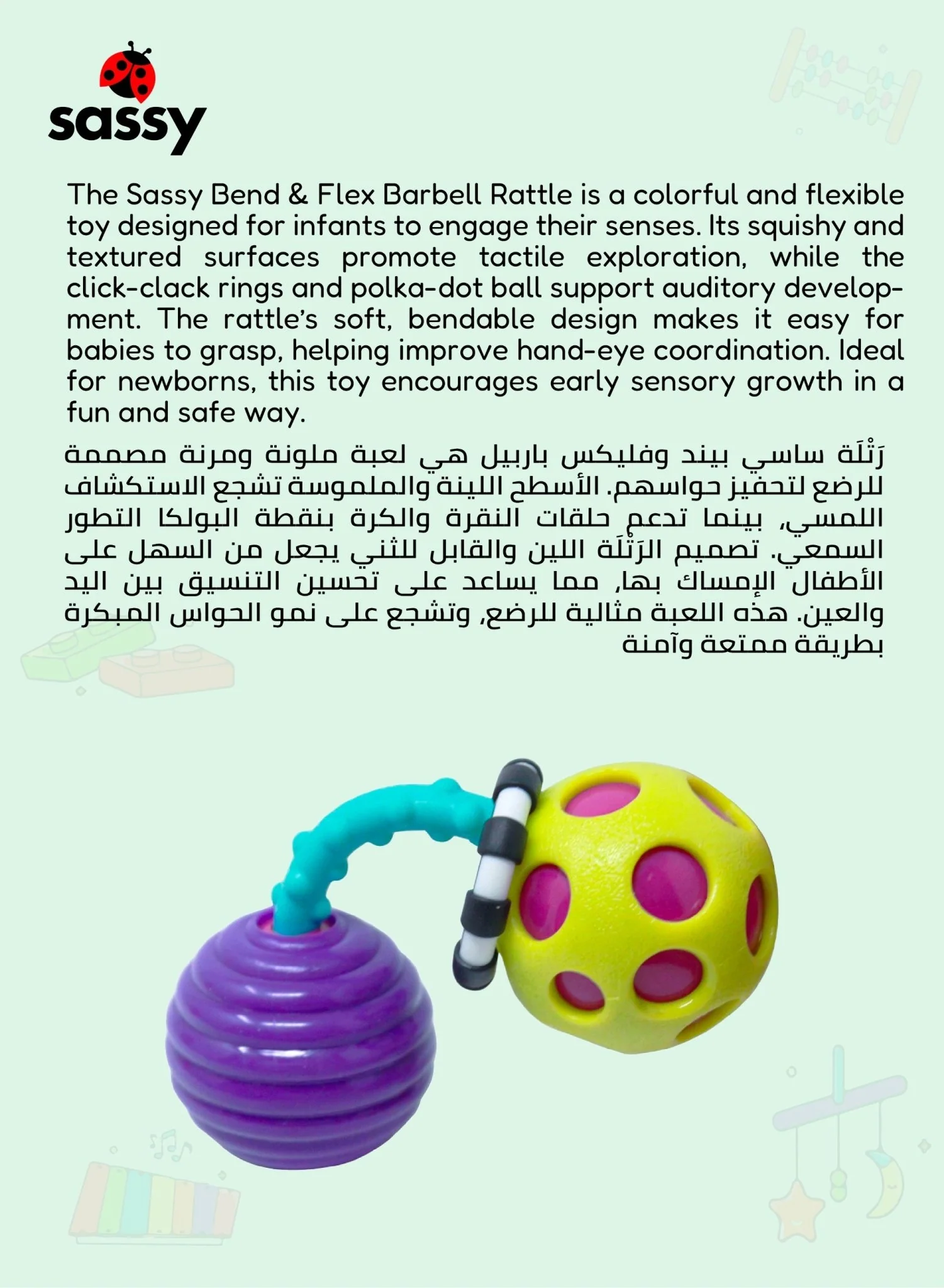 sassy

The Sassy Bend & Flex Barbell Rattle is a colorful and flexible toy designed for infants to engage their senses. Its squishy and textured surfaces promote tactile exploration, while the click-clack rings and polka-dot ball support auditory development. The rattle's soft, bendable design makes it easy for babies to grasp, helping improve hand-eye coordination. Ideal for newborns, this toy encourages early sensory growth in a fun and safe way.

رَتْلَة ساسي بيند وفليكس باربيل هي لعبة ملونة ومرنة مصممة للرضع لتحفيز حواسهم. الأسطح اللينة والملموسة تشجع الاستكشاف اللمسي، بينما تدعم حلقات النقرة والكرة بنقطة البولكا التطور السمعي. تصميم الرَتْلَة اللين والقابل للثني يجعل من السهل على الأطفال الإمساك بها، مما يساعد على تحسين التنسيق بين اليد والعين. هذه اللعبة مثالية للرضع، وتشجع على نمو الحواس المبكرة بطريقة ممتعة وآمنة